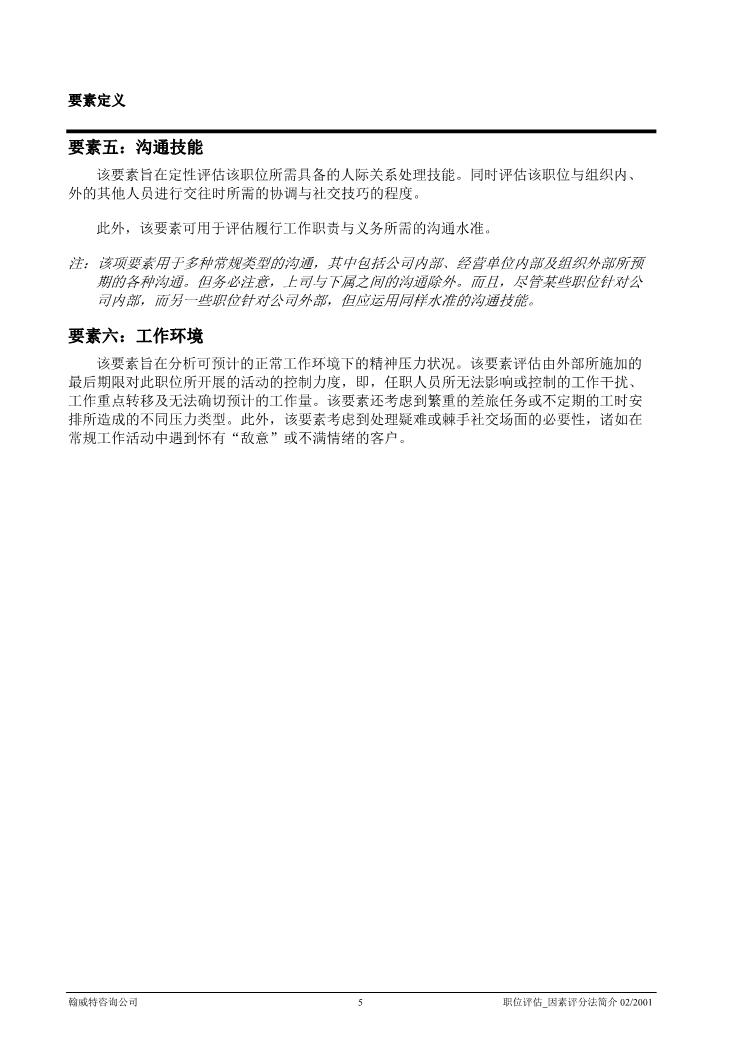 要素定义

要素五：沟通技能

该要素旨在定性评估该职位所需具备的人际关系处理技能。同时评估该职位与组织内、外的其他人员进行交往时所需的协调与社交技巧的程度。

此外，该要素可用于评估履行工作职责与义务所需的沟通水准。

注：该项要素用于多种常规类型的沟通，其中包括公司内部、经营单位内部及组织外部所预期的各种沟通。但务必注意，上司与下属之间的沟通除外。而且，尽管某些职位针对公司内部，而另一些职位针对公司外部，但应运用同样水准的沟通技能。

要素六：工作环境

该要素旨在分析可预计的正常工作环境下的精神压力状况。该要素评估由外部所施加的最后期限对此职位所开展的活动的控制力度，即，任职人员所无法影响或控制的工作干扰、工作重点转移及无法确切预计的工作量。该要素还考虑到繁重的差旅任务或不定期的工时安排所造成的不同压力类型。此外，该要素考虑到处理疑难或棘手社交场面的必要性，诸如在常规工作活动中遇到怀有“敌意”或不满情绪的客户。

翰威特咨询公司 5 职位评估_因素评分法简介 02/2001